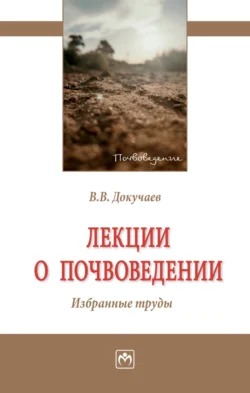 Почвоведение

В.В. Докучаев

ЛЕКЦИИ О ПОЧВОВЕДЕНИИ

Избранные труды